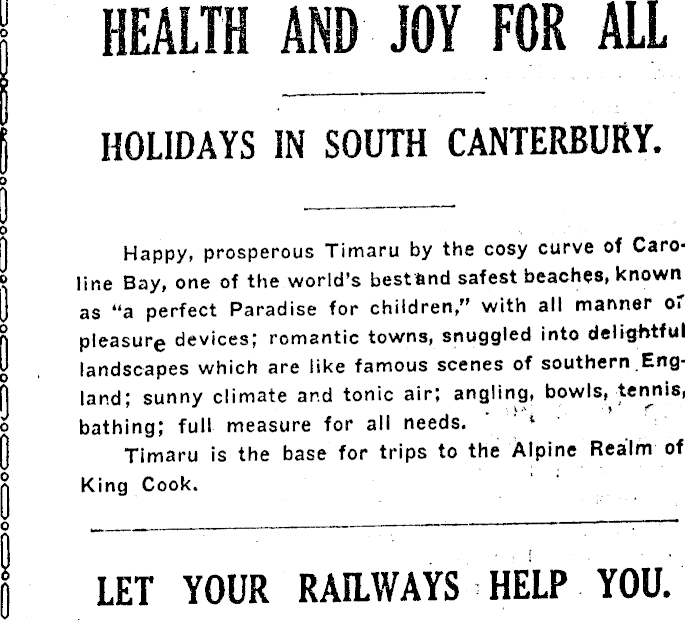 HEALTH AND JOY FOR ALL

HOLIDAYS IN SOUTH CANTERBURY.

Happy, prosperous Timaru by the cosy curve of Caroline Bay, one of the world's best and safest beaches, known as "a perfect Paradise for children," with all manner of pleasure devices; romantic towns, snuggled into delightful landscapes which are like famous scenes of southern England; sunny climate and tonic air; angling, bowls, tennis, bathing; full measure for all needs.

Timaru is the base for trips to the Alpine Realm of King Cook.

LET YOUR RAILWAYS HELP YOU.